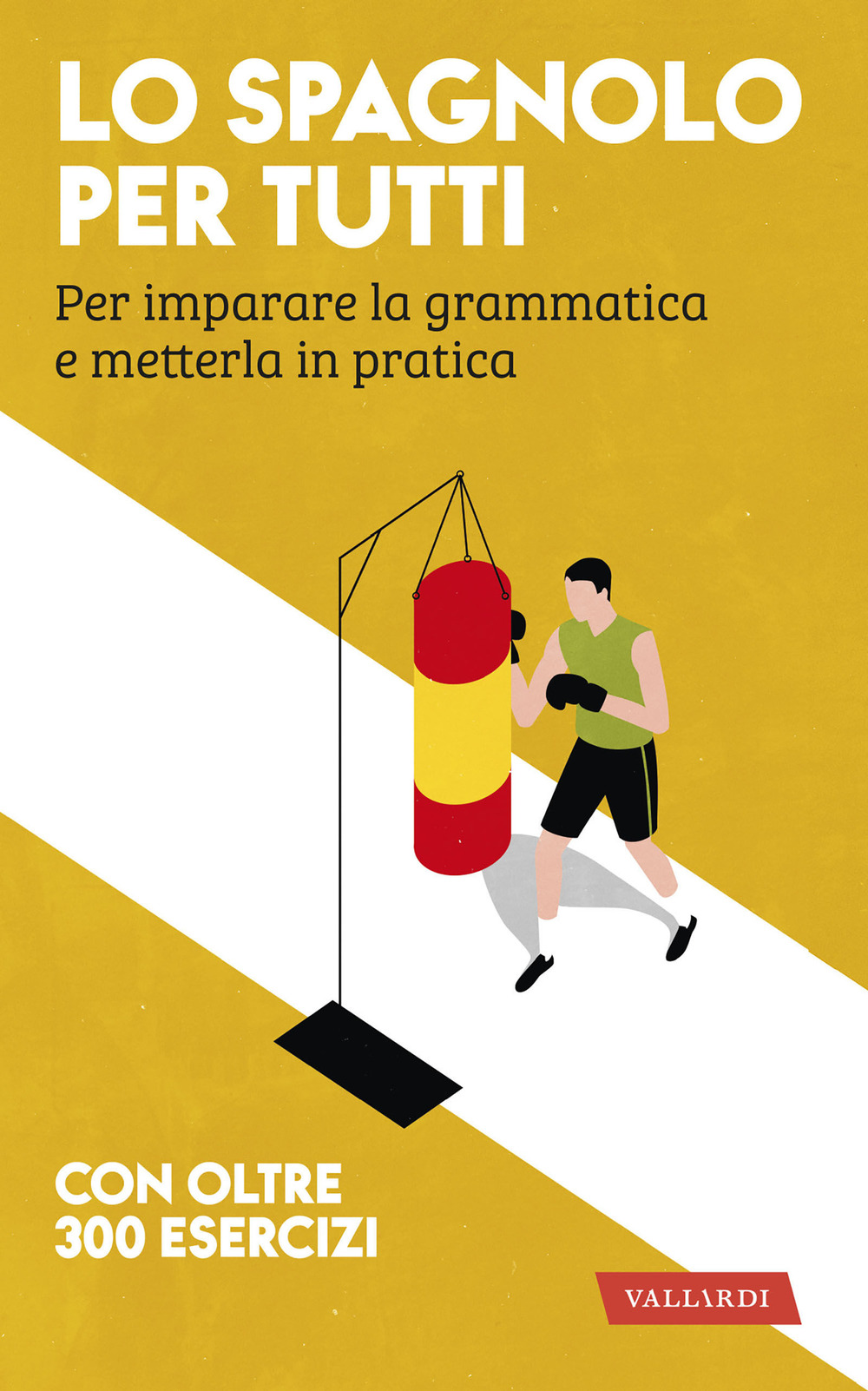 LO SPAGNOLO PER TUTTI

Per imparare la grammatica e metterla in pratica

CON OLTRE 300 ESERCIZI

VALLARDI